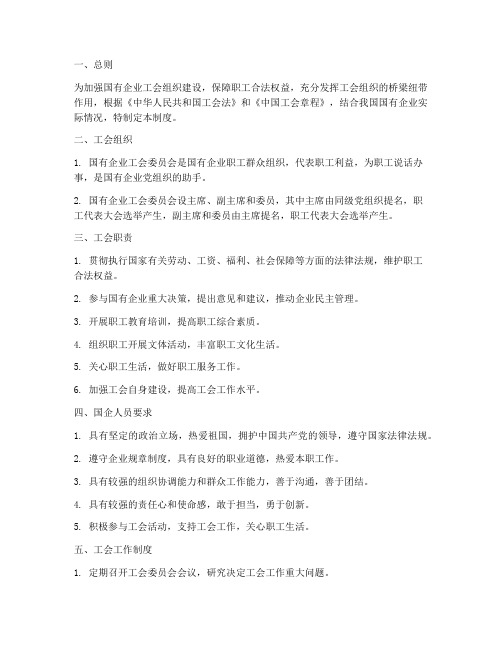 一、总则

为加强国有企业工会组织建设，保障职工合法权益，充分发挥工会组织的桥梁纽带作用，根据《中华人民共和国工会法》和《中国工会章程》，结合我国国有企业实际情况，特制定本制度。

二、工会组织

1. 国有企业工会委员会是国有企业职工群众组织，代表职工利益，为职工说话办事，是国有企业党组织的助手。

2. 国有企业工会委员会设主席、副主席和委员，其中主席由同级党组织提名，职工代表大会选举产生，副主席和委员由主席提名，职工代表大会选举产生。

三、工会职责

1. 贯彻执行国家有关劳动、工资、福利、社会保障等方面的法律法规，维护职工合法权益。

2. 参与国有企业重大决策，提出意见和建议，推动企业民主管理。

3. 开展职工教育培训，提高职工综合素质。

4. 组织职工开展文体活动，丰富职工文化生活。

5. 关心职工生活，做好职工服务工作。

6. 加强工会自身建设，提高工会工作水平。

四、国企人员要求

1. 具有坚定的政治立场，热爱祖国，拥护中国共产党的领导，遵守国家法律法规。

2. 遵守企业规章制度，具有良好的职业道德，热爱本职工作。

3. 具有较强的组织协调能力和群众工作能力，善于沟通，善于团结。

4. 具有较强的责任心和使命感，敢于担当，勇于创新。

5. 积极参与工会活动，支持工会工作，关心职工生活。

五、工会工作制度

1. 定期召开工会委员会会议，研究决定工会工作重大问题。